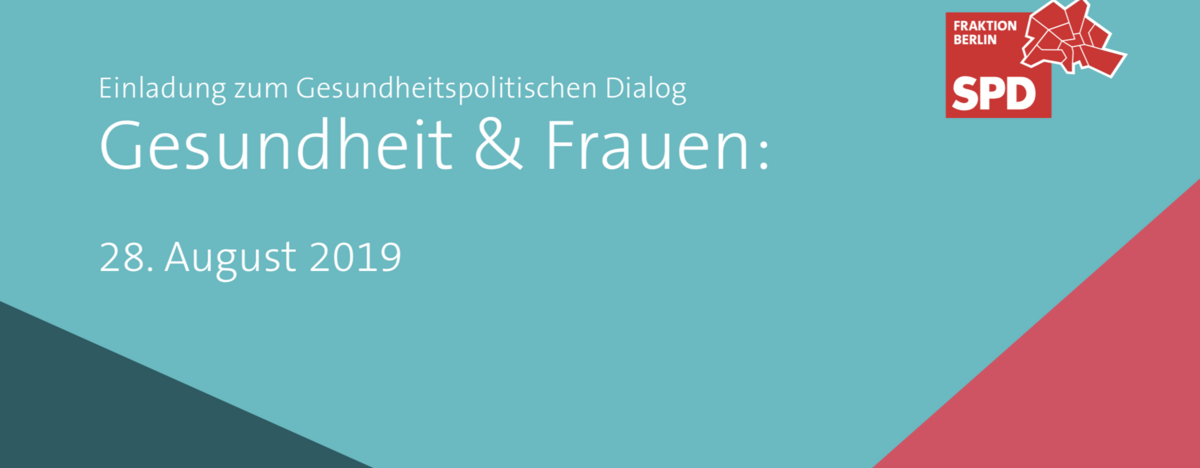 FRAKTION BERLIN
SPD

Einladung zum Gesundheitspolitischen Dialog
Gesundheit & Frauen:

28. August 2019